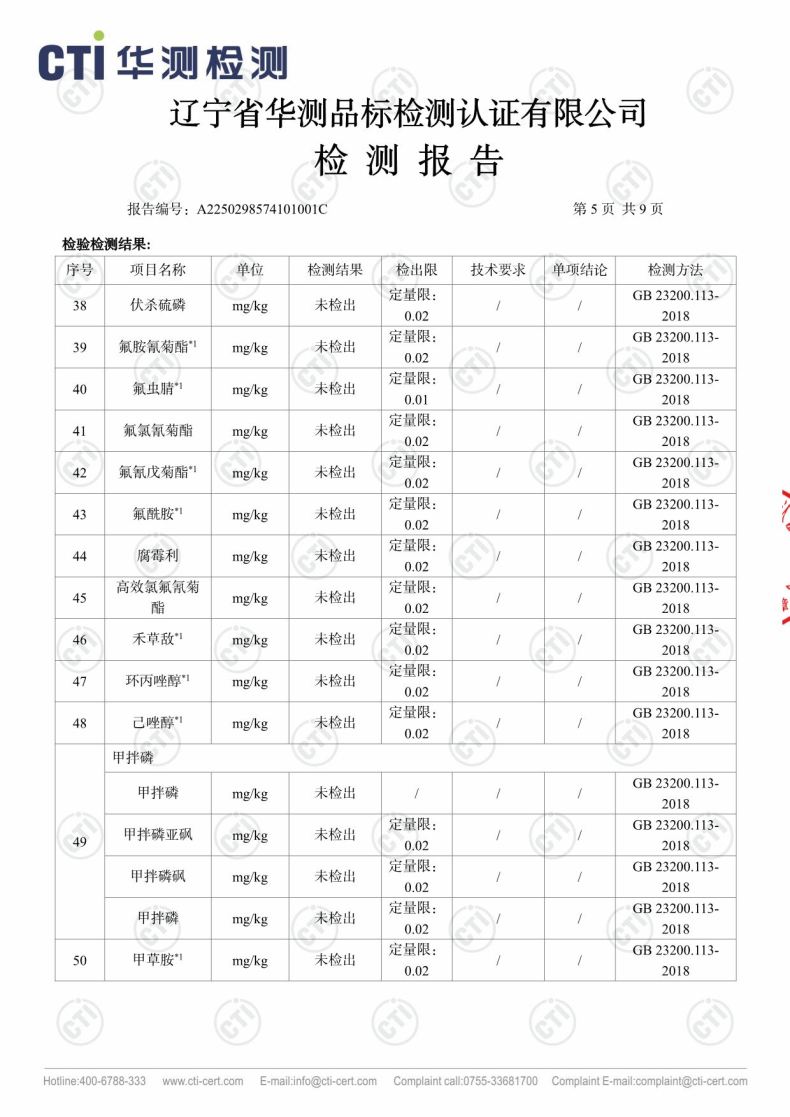 CTI 华测检测

辽宁省华测品标检测认证有限公司
检 测 报 告

报告编号：A2250298574101001C 第 5 页 共 9 页

检验检测结果：

| 序号 | 项目名称 | 单位 | 检测结果 | 检出限 | 技术要求 | 单项结论 | 检测方法 |
|---|---|---|---|---|---|---|---|
| 38 | 伏杀硫磷 | mg/kg | 未检出 | 定量限：0.02 | / | / | GB 23200.113-2018 |
| 39 | 氟胺氰菊酯*1 | mg/kg | 未检出 | 定量限：0.02 | / | / | GB 23200.113-2018 |
| 40 | 氟虫腈*1 | mg/kg | 未检出 | 定量限：0.01 | / | / | GB 23200.113-2018 |
| 41 | 氟氯氰菊酯 | mg/kg | 未检出 | 定量限：0.02 | / | / | GB 23200.113-2018 |
| 42 | 氟氰戊菊酯*1 | mg/kg | 未检出 | 定量限：0.02 | / | / | GB 23200.113-2018 |
| 43 | 氟酰胺*1 | mg/kg | 未检出 | 定量限：0.02 | / | / | GB 23200.113-2018 |
| 44 | 腐霉利 | mg/kg | 未检出 | 定量限：0.02 | / | / | GB 23200.113-2018 |
| 45 | 高效氯氟氰菊酯 | mg/kg | 未检出 | 定量限：0.02 | / | / | GB 23200.113-2018 |
| 46 | 禾草敌*1 | mg/kg | 未检出 | 定量限：0.02 | / | / | GB 23200.113-2018 |
| 47 | 环丙唑醇*1 | mg/kg | 未检出 | 定量限：0.02 | / | / | GB 23200.113-2018 |
| 48 | 己唑醇*1 | mg/kg | 未检出 | 定量限：0.02 | / | / | GB 23200.113-2018 |
| 49 | 甲拌磷 | | | | | | |
| | 甲拌磷 | mg/kg | 未检出 | / | / | / | GB 23200.113-2018 |
| | 甲拌磷亚砜 | mg/kg | 未检出 | 定量限：0.02 | / | / | GB 23200.113-2018 |
| | 甲拌磷砜 | mg/kg | 未检出 | 定量限：0.02 | / | / | GB 23200.113-2018 |
| | 甲拌磷 | mg/kg | 未检出 | 定量限：0.02 | / | / | GB 23200.113-2018 |
| 50 | 甲草胺*1 | mg/kg | 未检出 | 定量限：0.02 | / | / | GB 23200.113-2018 |

Hotline:400-6788-333 www.cti-cert.com E-mail:info@cti-cert.com Complaint call:0755-33681700 Complaint E-mail:complaint@cti-cert.com